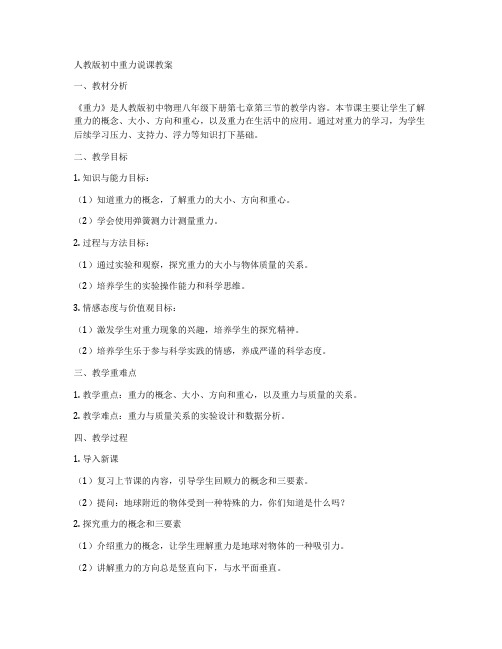 人教版初中重力说课教案

一、教材分析

《重力》是人教版初中物理八年级下册第七章第三节的教学内容。本节课主要让学生了解重力的概念、大小、方向和重心，以及重力在生活中的应用。通过对重力的学习，为学生后续学习压力、支持力、浮力等知识打下基础。

二、教学目标

1. 知识与能力目标：

（1）知道重力的概念，了解重力的大小、方向和重心。

（2）学会使用弹簧测力计测量重力。

2. 过程与方法目标：

（1）通过实验和观察，探究重力的大小与物体质量的关系。

（2）培养学生的实验操作能力和科学思维。

3. 情感态度与价值观目标：

（1）激发学生对重力现象的兴趣，培养学生的探究精神。

（2）培养学生乐于参与科学实践的情感，养成严谨的科学态度。

三、教学重难点

1. 教学重点：重力的概念、大小、方向和重心，以及重力与质量的关系。

2. 教学难点：重力与质量关系的实验设计和数据分析。

四、教学过程

1. 导入新课

（1）复习上节课的内容，引导学生回顾力的概念和三要素。

（2）提问：地球附近的物体受到一种特殊的力，你们知道是什么吗？

2. 探究重力的概念和三要素

（1）介绍重力的概念，让学生理解重力是地球对物体的一种吸引力。

（2）讲解重力的方向总是竖直向下，与水平面垂直。